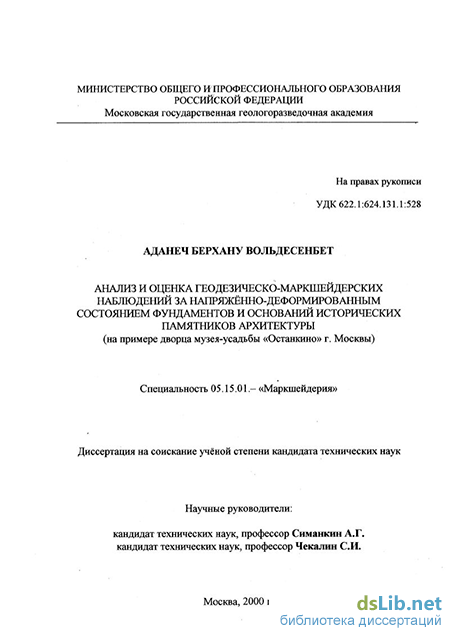 МИНИСТЕРСТВО ОБЩЕГО И ПРОФЕССИОНАЛЬНОГО ОБРАЗОВАНИЯ РОССИЙСКОЙ ФЕДЕРАЦИИ
Московская государственная геологоразведочная академия

На правах рукописи

УДК 622.1:624.131.1:528

АДАНЕЧ БЕРХАНУ ВОЛЬДЕСЕНБЕТ

АНАЛИЗ И ОЦЕНКА ГЕОДЕЗИЧЕСКО-МАРКШЕЙДЕРСКИХ НАБЛЮДЕНИЙ ЗА НАПРЯЖЁННО-ДЕФОРМИРОВАННЫМ СОСТОЯНИЕМ ФУНДАМЕНТОВ И ОСНОВАНИЙ ИСТОРИЧЕСКИХ ПАМЯТНИКОВ АРХИТЕКТУРЫ
(на примере дворца музея-усадьбы «Останкино» г. Москвы)

Специальность 05.15.01.– «Маркшейдерия»

Диссертация на соискание учёной степени кандидата технических наук

Научные руководители:

кандидат технических наук, профессор Симанкин А.Г.
кандидат технических наук, профессор Чекалин С.И.

Москва, 2000 г

dsLib.net
библиотека диссертаций